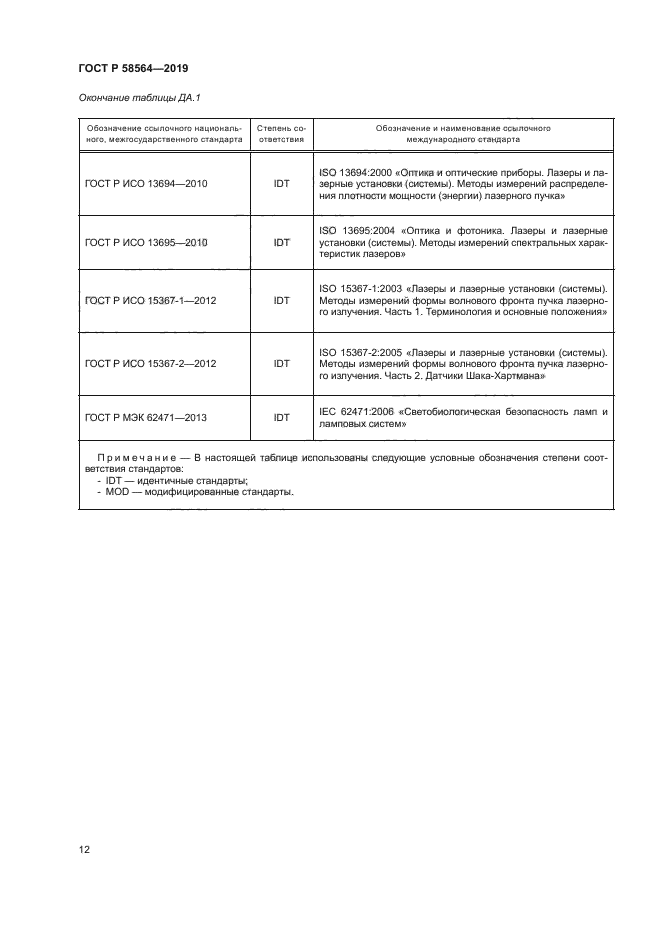 ГОСТ Р 58564—2019

Окончание таблицы ДА.1

| Обозначение ссылочного национального, межгосударственного стандарта | Степень соответствия | Обозначение и наименование ссылочного международного стандарта |
|---|---|---|
| ГОСТ Р ИСО 13694—2010 | IDT | ISO 13694:2000 «Оптика и оптические приборы. Лазеры и лазерные установки (системы). Методы измерений распределения плотности мощности (энергии) лазерного пучка» |
| ГОСТ Р ИСО 13695—2010 | IDT | ISO 13695:2004 «Оптика и фотоника. Лазеры и лазерные установки (системы). Методы измерений спектральных характеристик лазеров» |
| ГОСТ Р ИСО 15367-1—2012 | IDT | ISO 15367-1:2003 «Лазеры и лазерные установки (системы). Методы измерений формы волнового фронта пучка лазерного излучения. Часть 1. Терминология и основные положения» |
| ГОСТ Р ИСО 15367-2—2012 | IDT | ISO 15367-2:2005 «Лазеры и лазерные установки (системы). Методы измерений формы волнового фронта пучка лазерного излучения. Часть 2. Датчики Шака-Хартмана» |
| ГОСТ Р МЭК 62471—2013 | IDT | IEC 62471:2006 «Светобиологическая безопасность ламп и ламповых систем» |

Примечание — В настоящей таблице использованы следующие условные обозначения степени соответствия стандартов:
- IDT — идентичные стандарты;
- MOD — модифицированные стандарты.

12